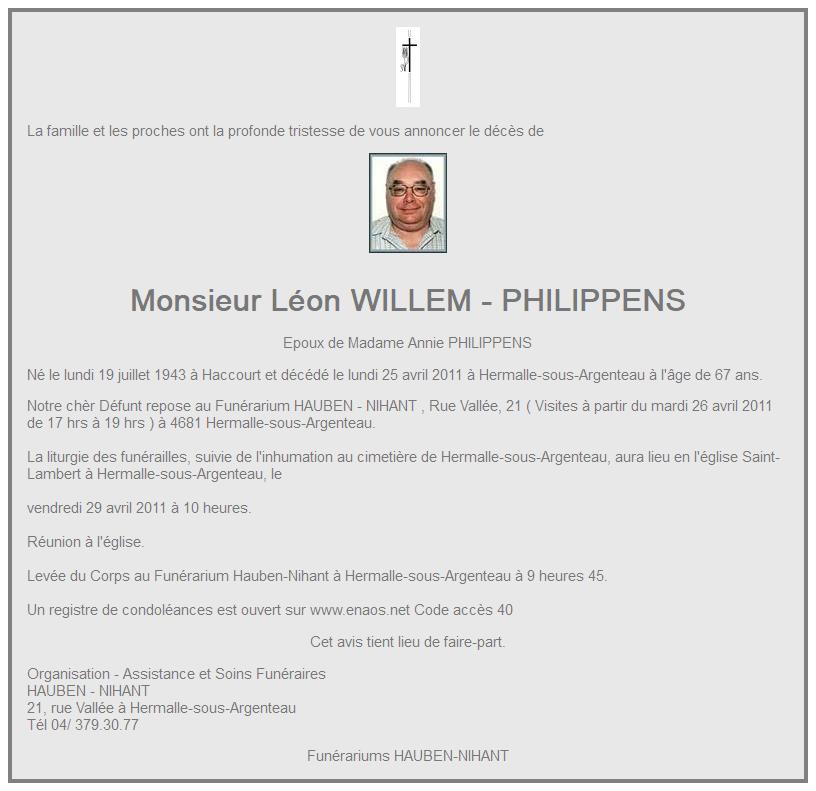 La famille et les proches ont la profonde tristesse de vous annoncer le décès de

Monsieur Léon WILLEM - PHILIPPENS

Epoux de Madame Annie PHILIPPENS

Né le lundi 19 juillet 1943 à Haccourt et décédé le lundi 25 avril 2011 à Hermalle-sous-Argenteau à l'âge de 67 ans.

Notre chèr Défunt repose au Funérarium HAUBEN - NIHANT , Rue Vallée, 21 ( Visites à partir du mardi 26 avril 2011 de 17 hrs à 19 hrs ) à 4681 Hermalle-sous-Argenteau.

La liturgie des funérailles, suivie de l'inhumation au cimetière de Hermalle-sous-Argenteau, aura lieu en l'église Saint-Lambert à Hermalle-sous-Argenteau, le

vendredi 29 avril 2011 à 10 heures.

Réunion à l'église.

Levée du Corps au Funérarium Hauben-Nihant à Hermalle-sous-Argenteau à 9 heures 45.

Un registre de condoléances est ouvert sur www.enaos.net Code accès 40

Cet avis tient lieu de faire-part.

Organisation - Assistance et Soins Funéraires
HAUBEN - NIHANT
21, rue Vallée à Hermalle-sous-Argenteau
Tél 04/ 379.30.77

Funérariums HAUBEN-NIHANT